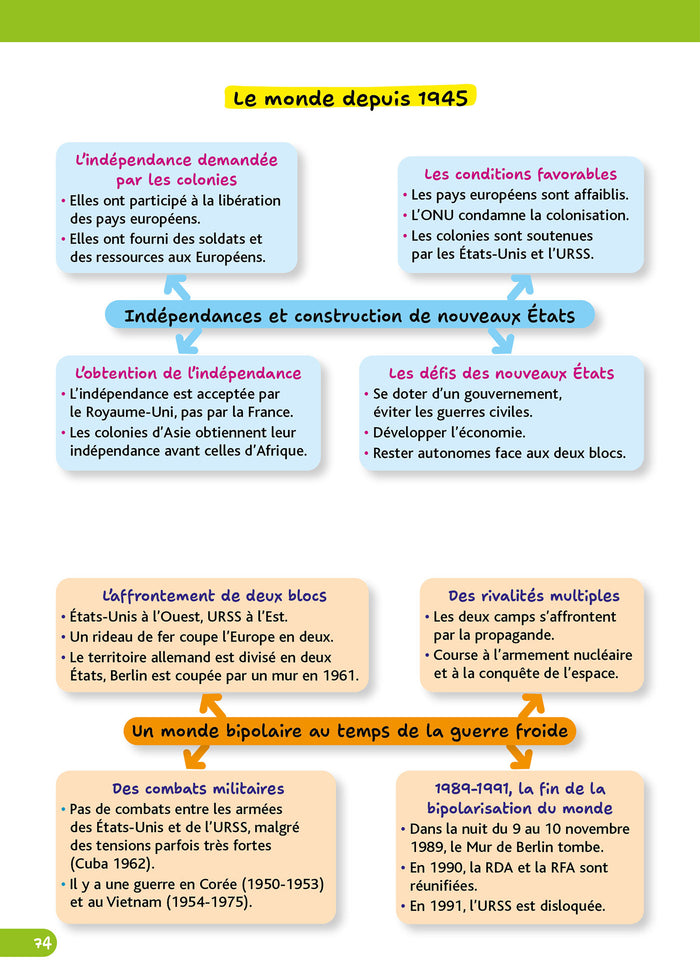 Le monde depuis 1945

L'indépendance demandée par les colonies
• Elles ont participé à la libération des pays européens.
• Elles ont fourni des soldats et des ressources aux Européens.

Les conditions favorables
• Les pays européens sont affaiblis.
• L'ONU condamne la colonisation.
• Les colonies sont soutenues par les États-Unis et l'URSS.

Indépendances et construction de nouveaux États

L'obtention de l'indépendance
• L'indépendance est acceptée par le Royaume-Uni, pas par la France.
• Les colonies d'Asie obtiennent leur indépendance avant celles d'Afrique.

Les défis des nouveaux États
• Se doter d'un gouvernement, éviter les guerres civiles.
• Développer l'économie.
• Rester autonomes face aux deux blocs.

L'affrontement de deux blocs
• États-Unis à l'Ouest, URSS à l'Est.
• Un rideau de fer coupe l'Europe en deux.
• Le territoire allemand est divisé en deux États, Berlin est coupée par un mur en 1961.

Des rivalités multiples
• Les deux camps s'affrontent par la propagande.
• Course à l'armement nucléaire et à la conquête de l'espace.

Un monde bipolaire au temps de la guerre froide

Des combats militaires
• Pas de combats entre les armées des États-Unis et de l'URSS, malgré des tensions parfois très fortes (Cuba 1962).
• Il y a une guerre en Corée (1950-1953) et au Vietnam (1954-1975).

1989-1991, la fin de la bipolarisation du monde
• Dans la nuit du 9 au 10 novembre 1989, le Mur de Berlin tombe.
• En 1990, la RDA et la RFA sont réunifiées.
• En 1991, l'URSS est disloquée.

74